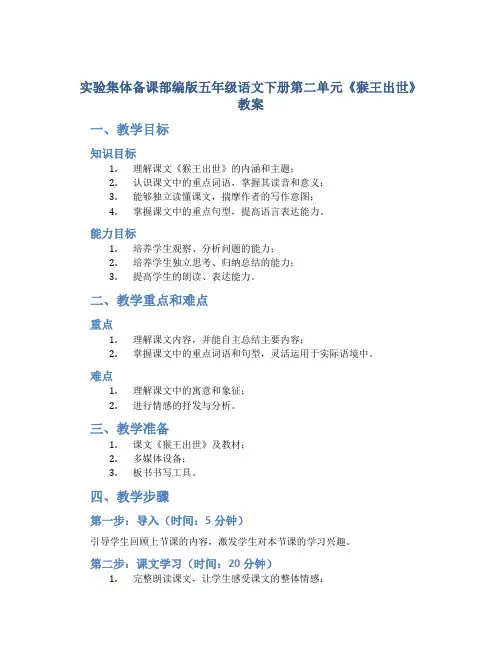 实验集体备课部编版五年级语文下册第二单元《猴王出世》教案

一、教学目标

知识目标

1. 理解课文《猴王出世》的内涵和主题；
2. 认识课文中的重点词语，掌握其读音和意义；
3. 能够独立读懂课文，揣摩作者的写作意图；
4. 掌握课文中的重点句型，提高语言表达能力。

能力目标

1. 培养学生观察、分析问题的能力；
2. 培养学生独立思考、归纳总结的能力；
3. 提高学生的朗读、表达能力。

二、教学重点和难点

重点

1. 理解课文内容，并能自主总结主要内容；
2. 掌握课文中的重点词语和句型，灵活运用于实际语境中。

难点

1. 理解课文中的寓意和象征；
2. 进行情感的抒发与分析。

三、教学准备

1. 课文《猴王出世》及教材；
2. 多媒体设备；
3. 板书书写工具。

四、教学步骤

第一步：导入（时间：5 分钟）

引导学生回顾上节课的内容，激发学生对本节课的学习兴趣。

第二步：课文学习（时间：20 分钟）

1. 完整朗读课文，让学生感受课文的整体情感；